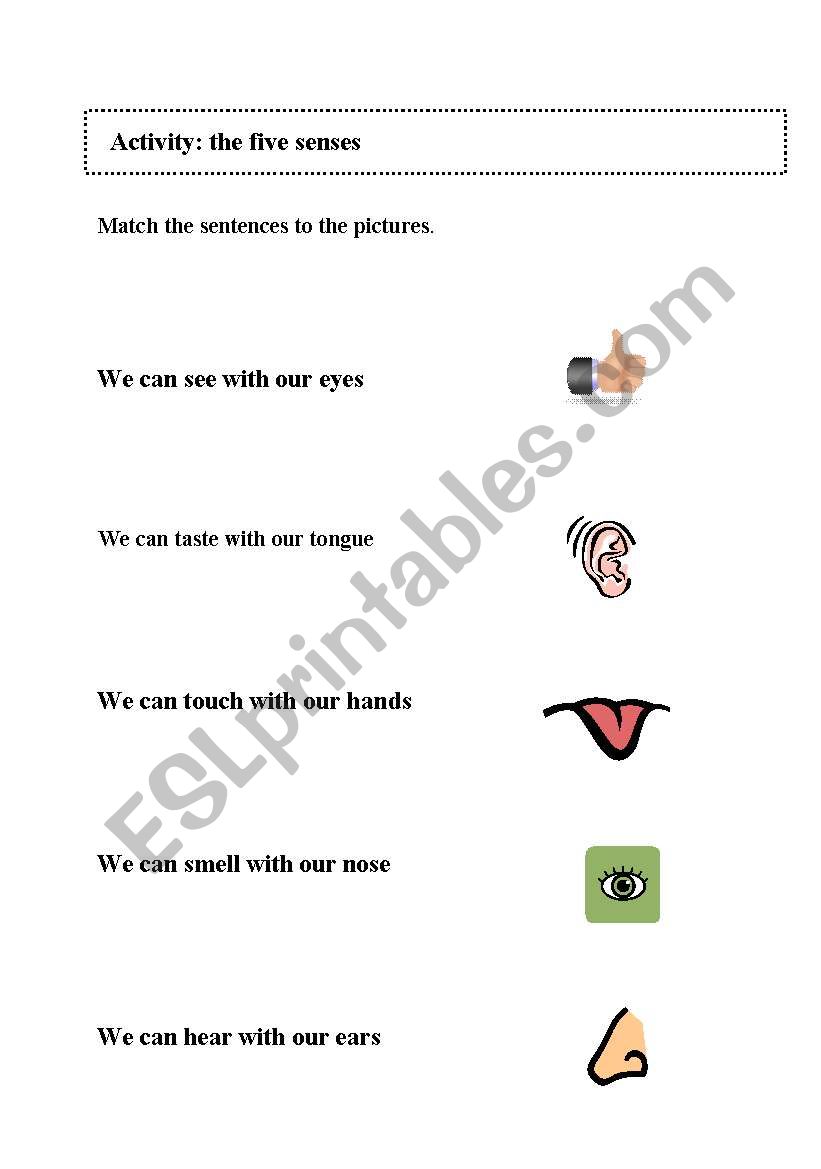 Activity: the five senses

Match the sentences to the pictures.

We can see with our eyes

We can taste with our tongue

We can touch with our hands

We can smell with our nose

We can hear with our ears

ESLprintables.com